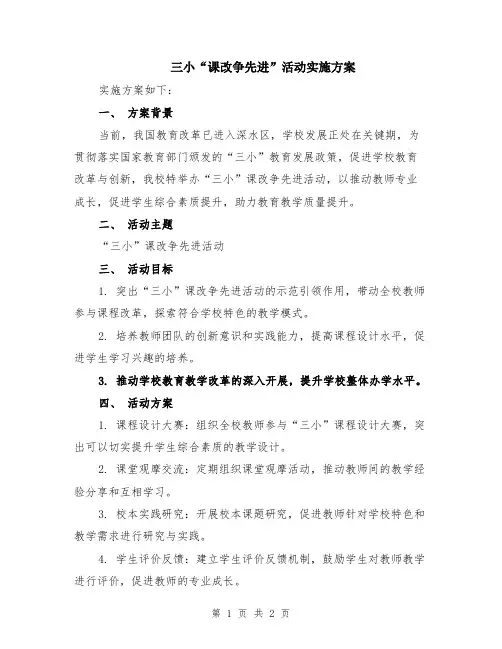 三小“课改争先进”活动实施方案

实施方案如下：

一、 方案背景

当前，我国教育改革已进入深水区，学校发展正处在关键期，为贯彻落实国家教育部门颁发的“三小”教育发展政策，促进学校教育改革与创新，我校特举办“三小”课改争先进活动，以推动教师专业成长，促进学生综合素质提升，助力教育教学质量提升。

二、 活动主题

“三小”课改争先进活动

三、 活动目标

1. 突出“三小”课改争先进活动的示范引领作用，带动全校教师参与课程改革，探索符合学校特色的教学模式。

2. 培养教师团队的创新意识和实践能力，提高课程设计水平，促进学生学习兴趣的培养。

3. 推动学校教育教学改革的深入开展，提升学校整体办学水平。

四、 活动方案

1. 课程设计大赛：组织全校教师参与“三小”课程设计大赛，突出可以切实提升学生综合素质的教学设计。

2. 课堂观摩交流：定期组织课堂观摩活动，推动教师间的教学经验分享和互相学习。

3. 校本实践研究：开展校本课题研究，促进教师针对学校特色和教学需求进行研究与实践。

4. 学生评价反馈：建立学生评价反馈机制，鼓励学生对教师教学进行评价，促进教师的专业成长。

第 1 页 共 2 页